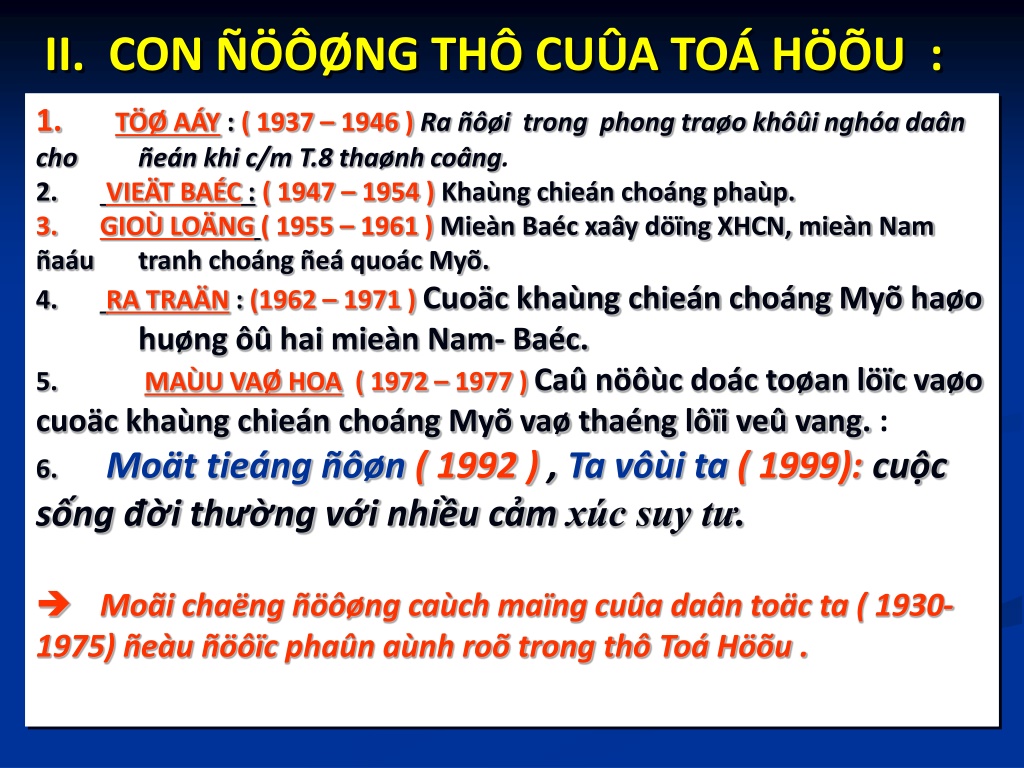 II. CON ÑÖÔØNG THÔ CUÛA TOÁ HÖÕU :

1. TÖØ AÁY : ( 1937 – 1946 ) Ra ñôøi trong phong traøo khôûi nghóa daân cho ñeán khi c/m T.8 thaønh coâng.

2. VIEÄT BAÉC : ( 1947 – 1954 ) Khaùng chieán choáng phaùp.

3. GIOÙ LOÄNG ( 1955 – 1961 ) Mieàn Baéc xaây döïng XHCN, mieàn Nam ñaáu tranh choáng ñeá quoác Myõ.

4. RA TRAÄN : (1962 – 1971 ) Cuoäc khaùng chieán choáng Myõ haøo huøng ôû hai mieàn Nam- Baéc.

5. MAÙU VAØ HOA ( 1972 – 1977 ) Caû nöôùc doác toøan löïc vaøo cuoäc khaùng chieán choáng Myõ vaø thaéng lôïi veû vang. :

6. Moät tieáng ñôøn ( 1992 ) , Ta vôùi ta ( 1999): cuộc sống đời thường với nhiều cảm xúc suy tư.

➔ Moãi chaëng ñöôøng caùch maïng cuûa daân toäc ta ( 1930-1975) ñeàu ñöôïc phaûn aùnh roõ trong thô Toá Höõu .